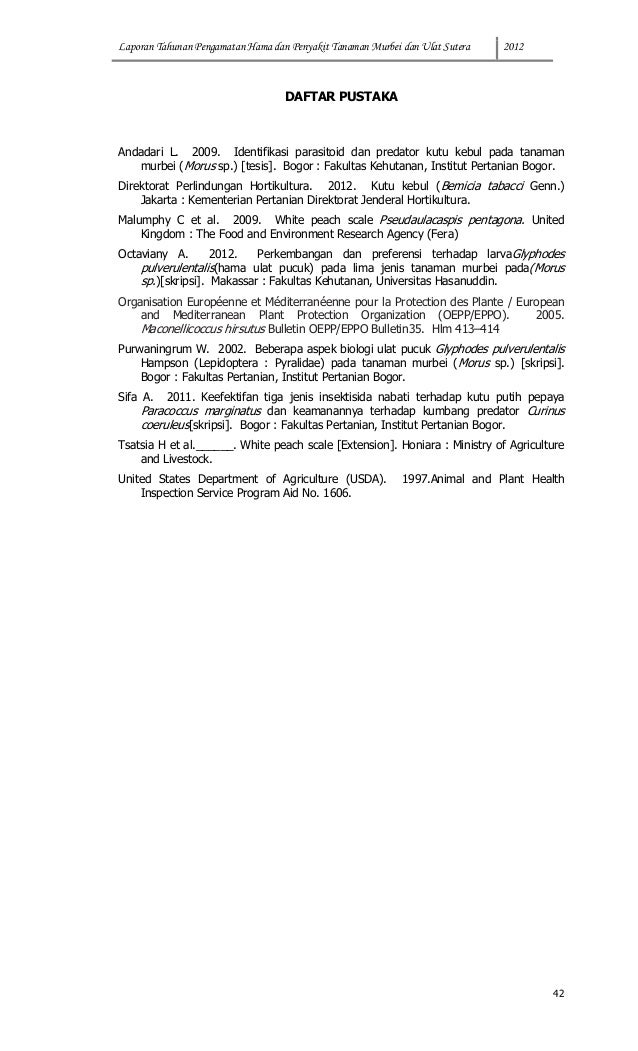 Laporan Tahunan Pengamatan Hama dan Penyakit Tanaman Murbei dan Ulat Sutera 2012

DAFTAR PUSTAKA

Andadari L. 2009. Identifikasi parasitoid dan predator kutu kebul pada tanaman murbei (Morus sp.) [tesis]. Bogor : Fakultas Kehutanan, Institut Pertanian Bogor.

Direktorat Perlindungan Hortikultura. 2012. Kutu kebul (Bemicia tabacci Genn.) Jakarta : Kementerian Pertanian Direktorat Jenderal Hortikultura.

Malumphy C et al. 2009. White peach scale Pseudaulacaspis pentagona. United Kingdom : The Food and Environment Research Agency (Fera)

Octaviany A. 2012. Perkembangan dan preferensi terhadap larvaGlyphodes pulverulentalis(hama ulat pucuk) pada lima jenis tanaman murbei pada(Morus sp.)[skripsi]. Makassar : Fakultas Kehutanan, Universitas Hasanuddin.

Organisation Européenne et Méditerranéenne pour la Protection des Plante / European and Mediterranean Plant Protection Organization (OEPP/EPPO). 2005. Maconellicoccus hirsutus Bulletin OEPP/EPPO Bulletin35. Hlm 413–414

Purwaningrum W. 2002. Beberapa aspek biologi ulat pucuk Glyphodes pulverulentalis Hampson (Lepidoptera : Pyralidae) pada tanaman murbei (Morus sp.) [skripsi]. Bogor : Fakultas Pertanian, Institut Pertanian Bogor.

Sifa A. 2011. Keefektifan tiga jenis insektisida nabati terhadap kutu putih pepaya Paracoccus marginatus dan keamanannya terhadap kumbang predator Curinus coeruleus[skripsi]. Bogor : Fakultas Pertanian, Institut Pertanian Bogor.

Tsatsia H et al.____. White peach scale [Extension]. Honiara : Ministry of Agriculture and Livestock.

United States Department of Agriculture (USDA). 1997.Animal and Plant Health Inspection Service Program Aid No. 1606.

42